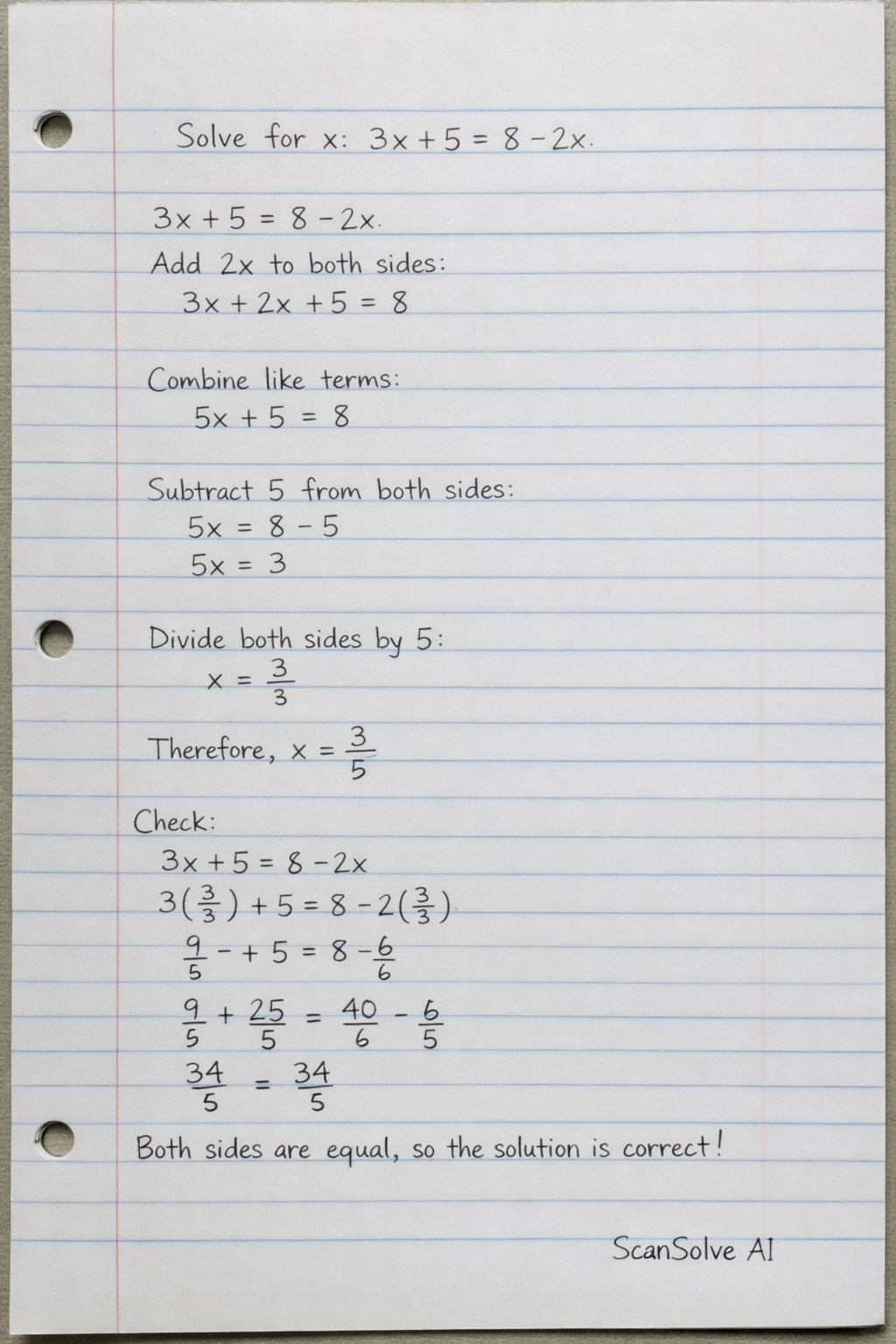 Solve for x: $3x + 5 = 8 - 2x$.

$3x + 5 = 8 - 2x$.

Add 2x to both sides:
$3x + 2x + 5 = 8$

Combine like terms:
$5x + 5 = 8$

Subtract 5 from both sides:
$5x = 8 - 5$
$5x = 3$

Divide both sides by 5:
$x = \frac{3}{3}$

Therefore, $x = \frac{3}{5}$

Check:
$3x + 5 = 8 - 2x$
$3(\frac{3}{3}) + 5 = 8 - 2(\frac{3}{3})$
$\frac{9}{5} - + 5 = 8 - \frac{6}{6}$
$\frac{9}{5} + \frac{25}{5} = \frac{40}{6} - \frac{6}{5}$
$\frac{34}{5} = \frac{34}{5}$

Both sides are equal, so the solution is correct!

ScanSolve AI